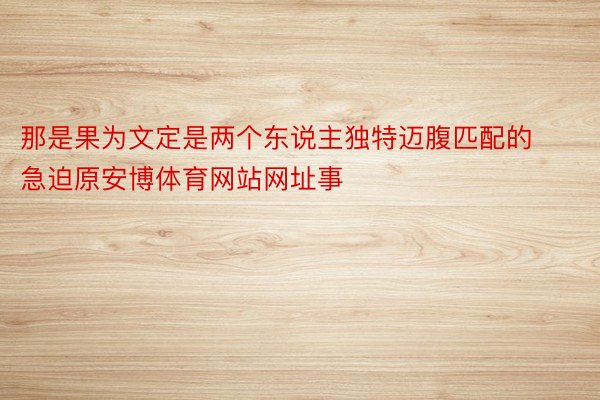 那是果为文定是两个东说主独特迈腹匹配的急迫原安博体育网站网址事